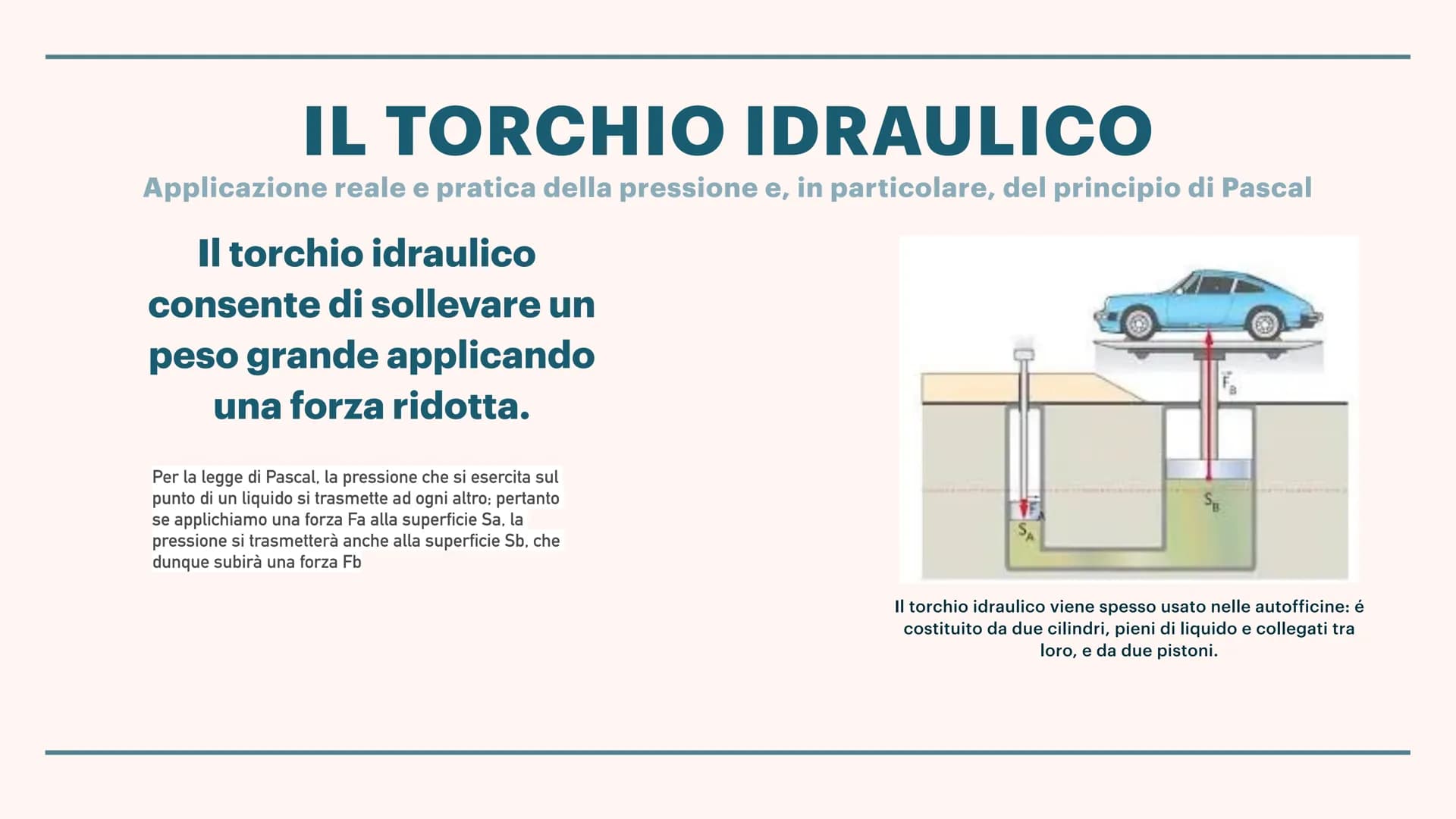 IL TORCHIO IDRAULICO
Applicazione reale e pratica della pressione e, in particolare, del principio di Pascal

Il torchio idraulico consente di sollevare un peso grande applicando una forza ridotta.

Per la legge di Pascal, la pressione che si esercita sul punto di un liquido si trasmette ad ogni altro; pertanto se applichiamo una forza Fa alla superficie Sa, la pressione si trasmetterà anche alla superficie Sb, che dunque subirà una forza Fb

$\vec{F}_B$
$\vec{F}_A$
$S_A$
$S_B$

Il torchio idraulico viene spesso usato nelle autofficine: é costituito da due cilindri, pieni di liquido e collegati tra loro, e da due pistoni.